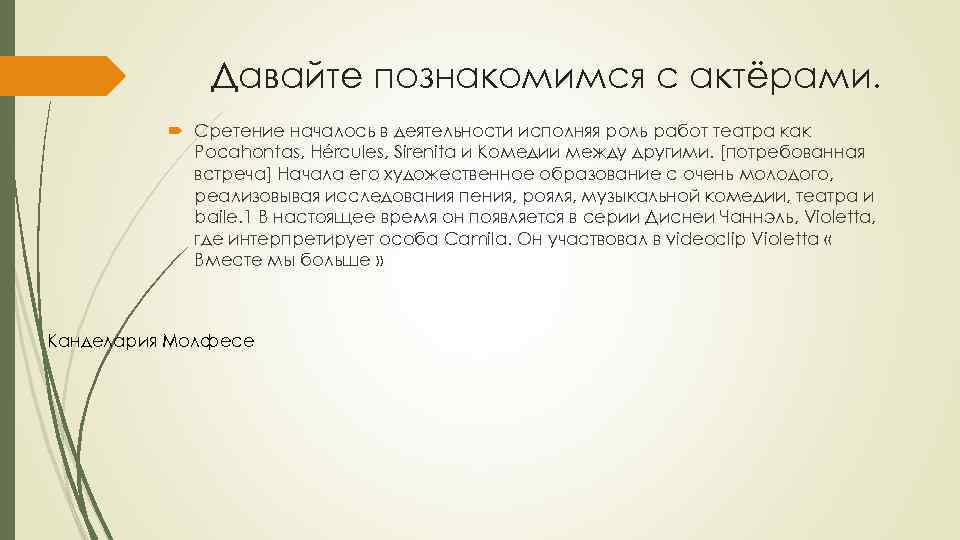 Давайте познакомимся с актёрами.

Сретение началось в деятельности исполняя роль работ театра как Pocahontas, Hércules, Sirenita и Комедии между другими. [потребованная встреча] Начала его художественное образование с очень молодого, реализовывая исследования пения, рояля, музыкальной комедии, театра и baile.1 В настоящее время он появляется в серии Диснеи Чаннэль, Violetta, где интерпретирует особа Camila. Он участвовал в videoclip Violetta « Вместе мы больше »

Канделария Молфесе